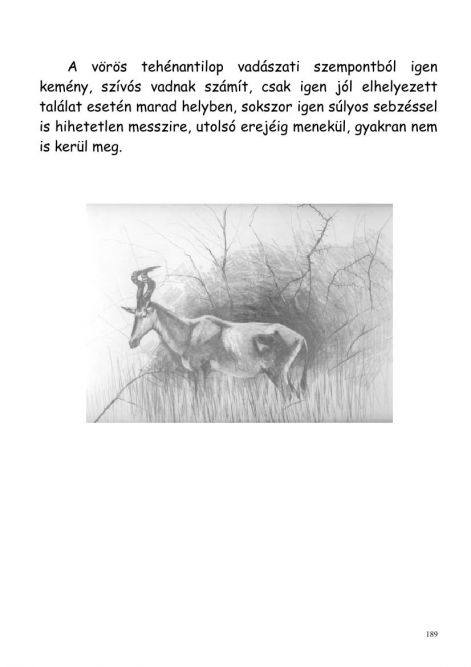 A vörös tehénantilop vadászati szempontból igen kemény, szívós vadnak számít, csak igen jól elhelyezett találat esetén marad helyben, sokszor igen súlyos sebzéssel is hihetetlen messzire, utolsó erejéig menekül, gyakran nem is kerül meg.

189